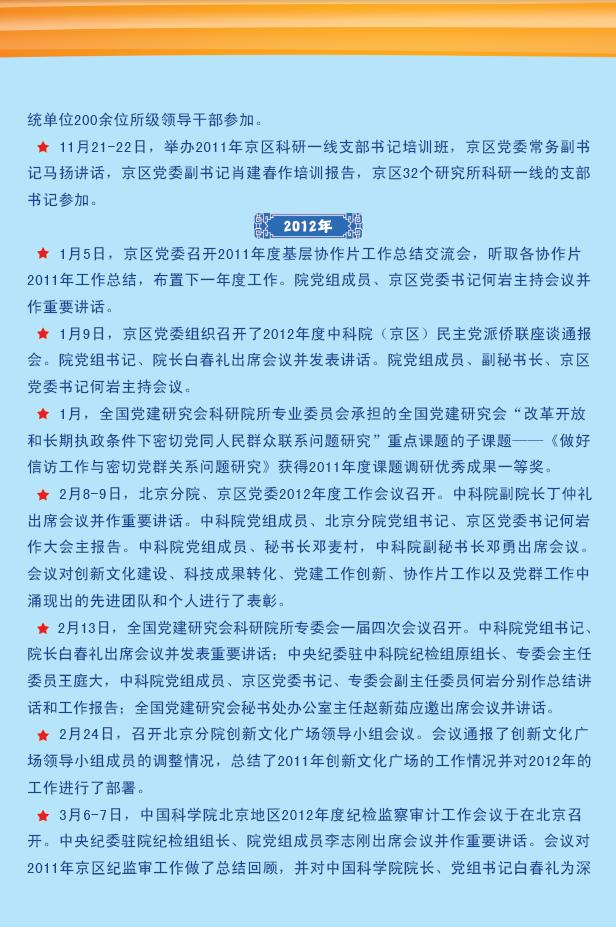 统单位200余位所级领导干部参加。

★ 11月21-22日，举办2011年京区科研一线支部书记培训班，京区党委常务副书记马扬讲话，京区党委副书记肖建春作培训报告，京区32个研究所科研一线的支部书记参加。

2012年

★ 1月5日，京区党委召开2011年度基层协作片工作总结交流会，听取各协作片2011年工作总结，布置下一年度工作。院党组成员、京区党委书记何岩主持会议并作重要讲话。

★ 1月9日，京区党委组织召开了2012年度中科院（京区）民主党派侨联座谈通报会。院党组书记、院长白春礼出席会议并发表讲话。院党组成员、副秘书长、京区党委书记何岩主持会议。

★ 1月，全国党建研究会科研院所专业委员会承担的全国党建研究会“改革开放和长期执政条件下密切党同人民群众联系问题研究”重点课题的子课题——《做好信访工作与密切党群关系问题研究》获得2011年度课题调研优秀成果一等奖。

★ 2月8-9日，北京分院、京区党委2012年度工作会议召开。中科院副院长丁仲礼出席会议并作重要讲话。中科院党组成员、北京分院党组书记、京区党委书记何岩作大会主报告。中科院党组成员、秘书长邓麦村，中科院副秘书长邓勇出席会议。会议对创新文化建设、科技成果转化、党建工作创新、协作片工作以及党群工作中涌现出的先进团队和个人进行了表彰。

★ 2月13日，全国党建研究会科研院所专委会一届四次会议召开。中科院党组书记、院长白春礼出席会议并发表重要讲话；中央纪委驻中科院纪检组原组长、专委会主任委员王庭大，中科院党组成员、京区党委书记、专委会副主任委员何岩分别作总结讲话和工作报告；全国党建研究会秘书处办公室主任赵新茹应邀出席会议并讲话。

★ 2月24日，召开北京分院创新文化广场领导小组会议。会议通报了创新文化广场领导小组成员的调整情况，总结了2011年创新文化广场的工作情况并对2012年的工作进行了部署。

★ 3月6-7日，中国科学院北京地区2012年度纪检监察审计工作会议于在北京召开。中央纪委驻院纪检组组长、院党组成员李志刚出席会议并作重要讲话。会议对2011年京区纪监审工作做了总结回顾，并对中国科学院院长、党组书记白春礼为深